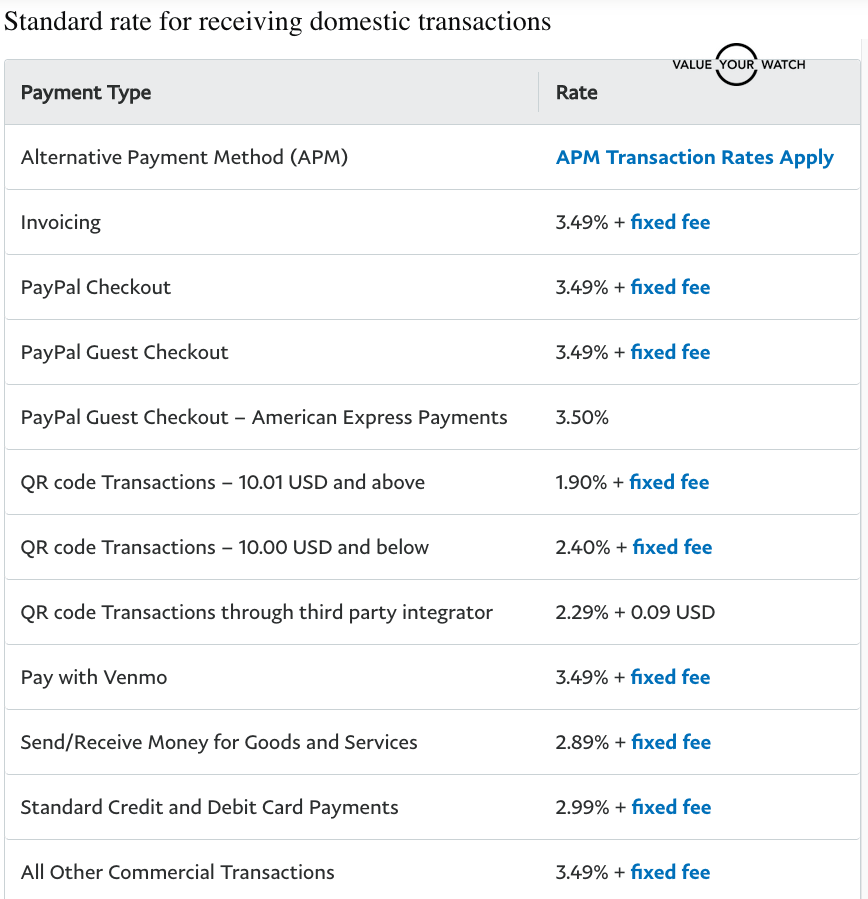 Standard rate for receiving domestic transactions

VALUE YOUR WATCH

| Payment Type | Rate |
|---|---|
| Alternative Payment Method (APM) | APM Transaction Rates Apply |
| Invoicing | 3.49% + fixed fee |
| PayPal Checkout | 3.49% + fixed fee |
| PayPal Guest Checkout | 3.49% + fixed fee |
| PayPal Guest Checkout – American Express Payments | 3.50% |
| QR code Transactions – 10.01 USD and above | 1.90% + fixed fee |
| QR code Transactions – 10.00 USD and below | 2.40% + fixed fee |
| QR code Transactions through third party integrator | 2.29% + 0.09 USD |
| Pay with Venmo | 3.49% + fixed fee |
| Send/Receive Money for Goods and Services | 2.89% + fixed fee |
| Standard Credit and Debit Card Payments | 2.99% + fixed fee |
| All Other Commercial Transactions | 3.49% + fixed fee |